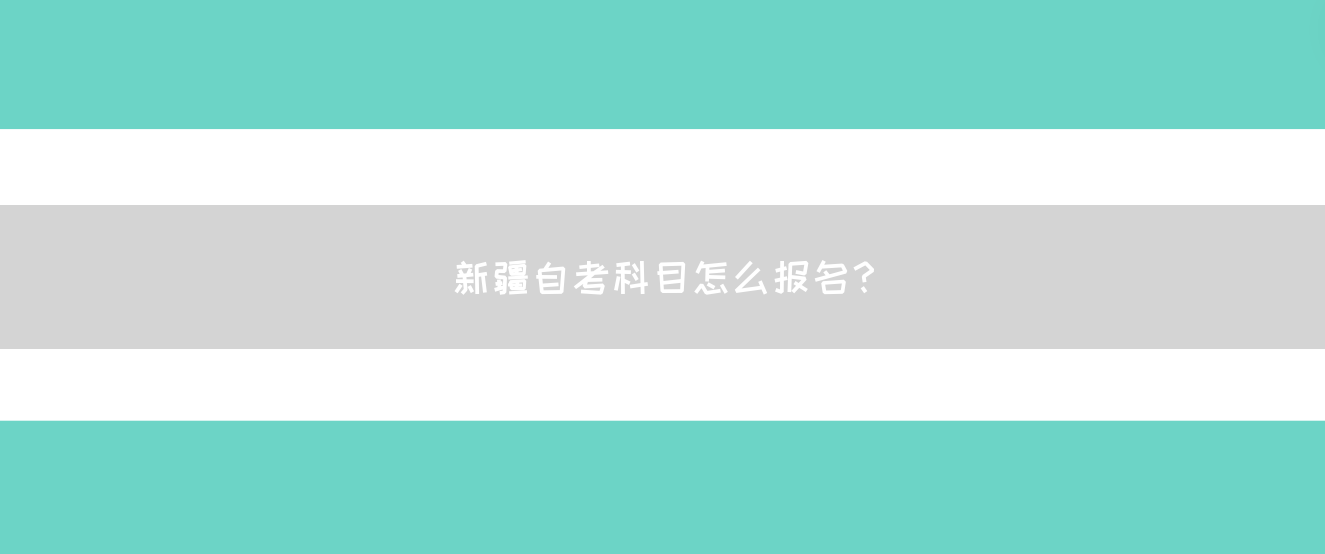 新疆自考科目怎么报名？